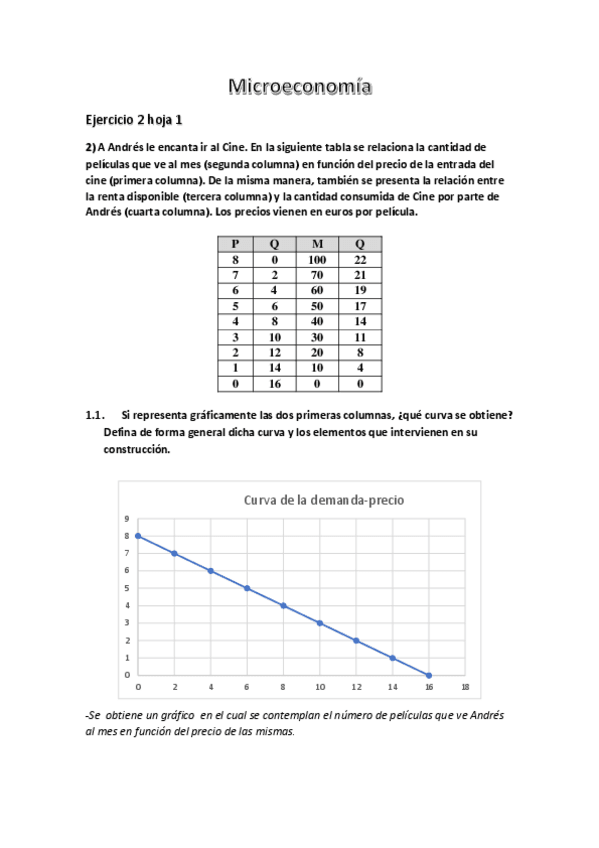 Microeconomía

Ejercicio 2 hoja 1

2) A Andrés le encanta ir al Cine. En la siguiente tabla se relaciona la cantidad de películas que ve al mes (segunda columna) en función del precio de la entrada del cine (primera columna). De la misma manera, también se presenta la relación entre la renta disponible (tercera columna) y la cantidad consumida de Cine por parte de Andrés (cuarta columna). Los precios vienen en euros por película.

| P | Q | M | Q |
|---|---|---|---|
| 8 | 0 | 100 | 22 |
| 7 | 2 | 70 | 21 |
| 6 | 4 | 60 | 19 |
| 5 | 6 | 50 | 17 |
| 4 | 8 | 40 | 14 |
| 3 | 10 | 30 | 11 |
| 2 | 12 | 20 | 8 |
| 1 | 14 | 10 | 4 |
| 0 | 16 | 0 | 0 |

1.1. Si representa gráficamente las dos primeras columnas, ¿qué curva se obtiene? Defina de forma general dicha curva y los elementos que intervienen en su construcción.

Curva de la demanda-precio

9
8
7
6
5
4
3
2
1
0
0 2 4 6 8 10 12 14 16 18

-Se obtiene un gráfico en el cual se contemplan el número de películas que ve Andrés al mes en función del precio de las mismas.